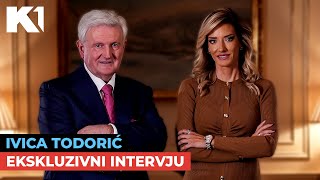 K1

IVICA TODORIĆ
EKSKLUZIVNI INTERVJU